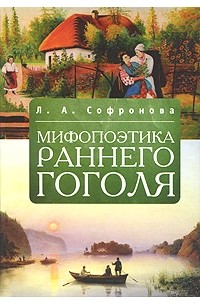 Л. А. Софронова

МИФОПОЭТИКА РАННЕГО ГОГОЛЯ